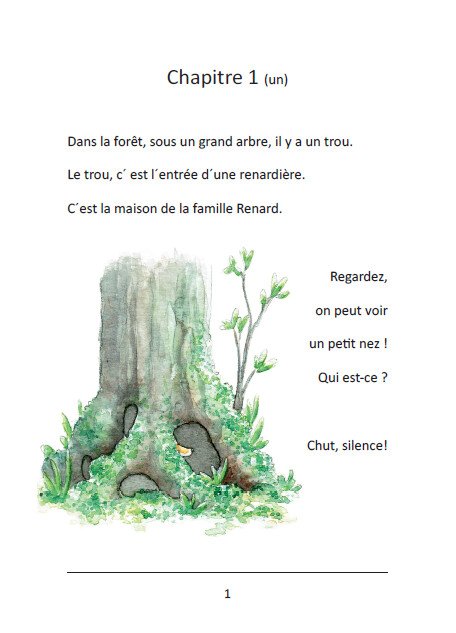 Chapitre 1 (un)

Dans la forêt, sous un grand arbre, il y a un trou.

Le trou, c´ est l´entrée d´une renardière.

C´est la maison de la famille Renard.

Regardez,

on peut voir

un petit nez !

Qui est-ce ?

Chut, silence!

1